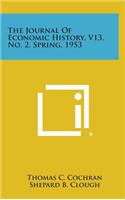 The Journal Of Economic History, V13, No. 2, Spring, 1953

Thomas C. Cochran
Shepard B. Clough